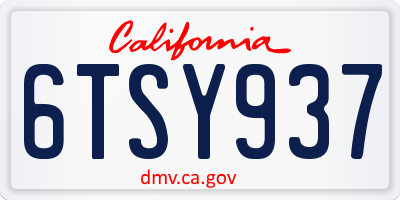 California

6TSY937

dmv.ca.gov